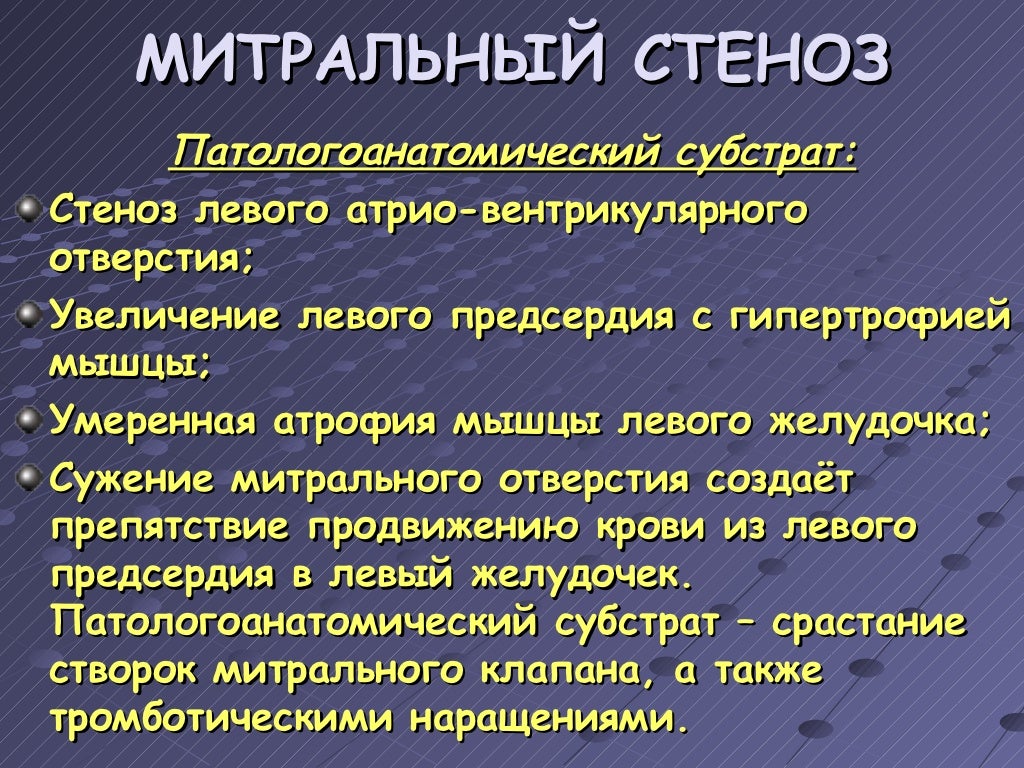 МИТРАЛЬНЫЙ СТЕНОЗ

Патологоанатомический субстрат:

Стеноз левого атрио-вентрикулярного отверстия;

Увеличение левого предсердия с гипертрофией мышцы;

Умеренная атрофия мышцы левого желудочка;

Сужение митрального отверстия создаёт препятствие продвижению крови из левого предсердия в левый желудочек. Патологоанатомический субстрат – срастание створок митрального клапана, а также тромботическими наращениями.